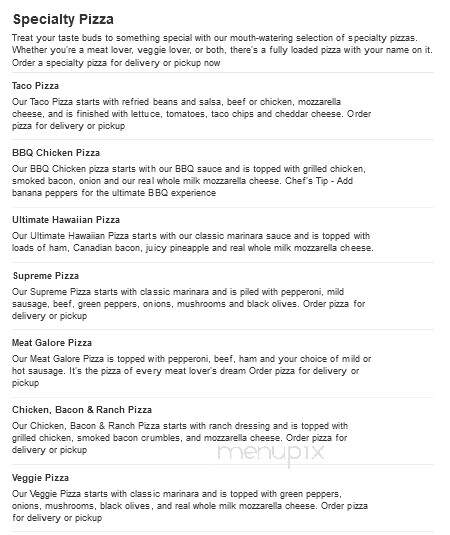 Specialty Pizza

Treat your taste buds to something special with our mouth-watering selection of specialty pizzas. Whether you're a meat lover, veggie lover, or both, there's a fully loaded pizza with your name on it. Order a specialty pizza for delivery or pickup now

Taco Pizza

Our Taco Pizza starts with refried beans and salsa, beef or chicken, mozzarella cheese, and is finished with lettuce, tomatoes, taco chips and cheddar cheese. Order pizza for delivery or pickup

BBQ Chicken Pizza

Our BBQ Chicken pizza starts with our BBQ sauce and is topped with grilled chicken, smoked bacon, onion and our real whole milk mozzarella cheese. Chef's Tip - Add banana peppers for the ultimate BBQ experience

Ultimate Hawaiian Pizza

Our Ultimate Hawaiian Pizza starts with our classic marinara sauce and is topped with loads of ham, Canadian bacon, juicy pineapple and real whole milk mozzarella cheese.

Supreme Pizza

Our Supreme Pizza starts with classic marinara and is piled with pepperoni, mild sausage, beef, green peppers, onions, mushrooms and black olives. Order pizza for delivery or pickup

Meat Galore Pizza

Our Meat Galore Pizza is topped with pepperoni, beef, ham and your choice of mild or hot sausage. It's the pizza of every meat lover's dream Order pizza for delivery or pickup

Chicken, Bacon & Ranch Pizza

Our Chicken, Bacon & Ranch Pizza starts with ranch dressing and is topped with grilled chicken, smoked bacon crumbles, and mozzarella cheese. Order pizza for delivery or pickup

menupix

Veggie Pizza

Our Veggie Pizza starts with classic marinara and is topped with green peppers, onions, mushrooms, black olives, and real whole milk mozzarella cheese. Order pizza for delivery or pickup